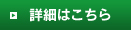 詳細はこちら